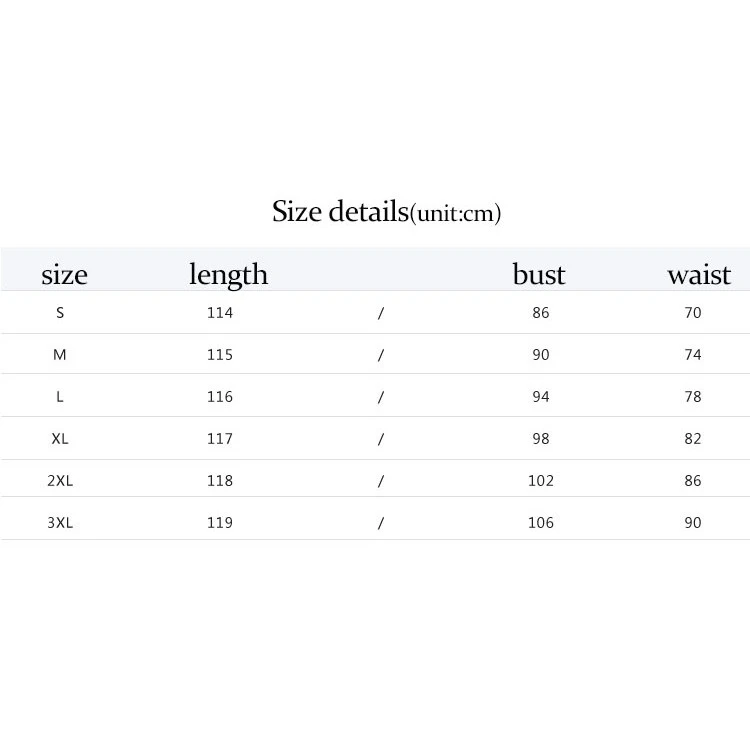 Size details(unit:cm)

| size | length |  | bust | waist |
|---|---|---|---|---|
| S | 114 | / | 86 | 70 |
| M | 115 | / | 90 | 74 |
| L | 116 | / | 94 | 78 |
| XL | 117 | / | 98 | 82 |
| 2XL | 118 | / | 102 | 86 |
| 3XL | 119 | / | 106 | 90 |